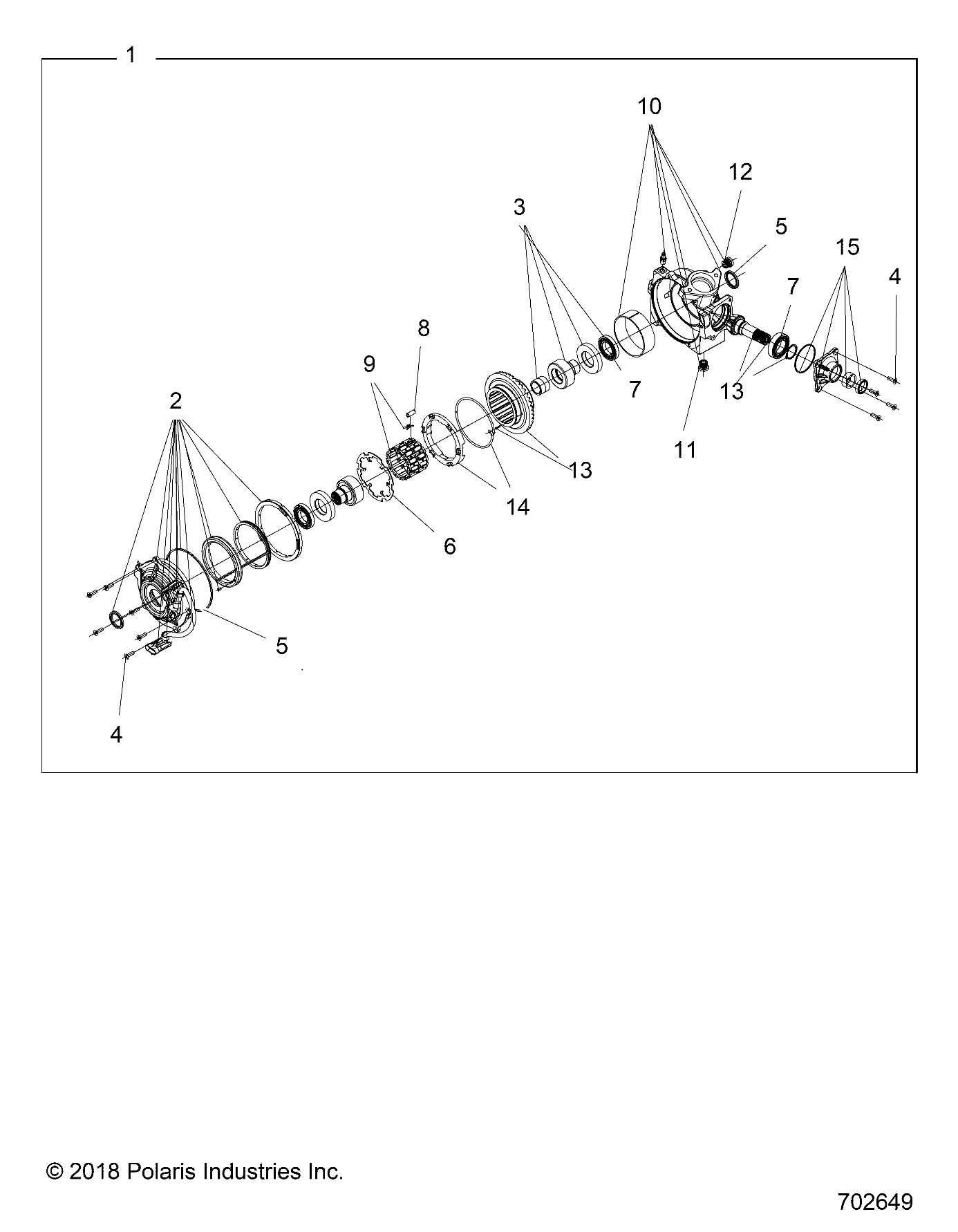 1

10

12

3

5

15

4

7

8

9

7

13

2

11

13

14

6

5

4

© 2018 Polaris Industries Inc.

702649